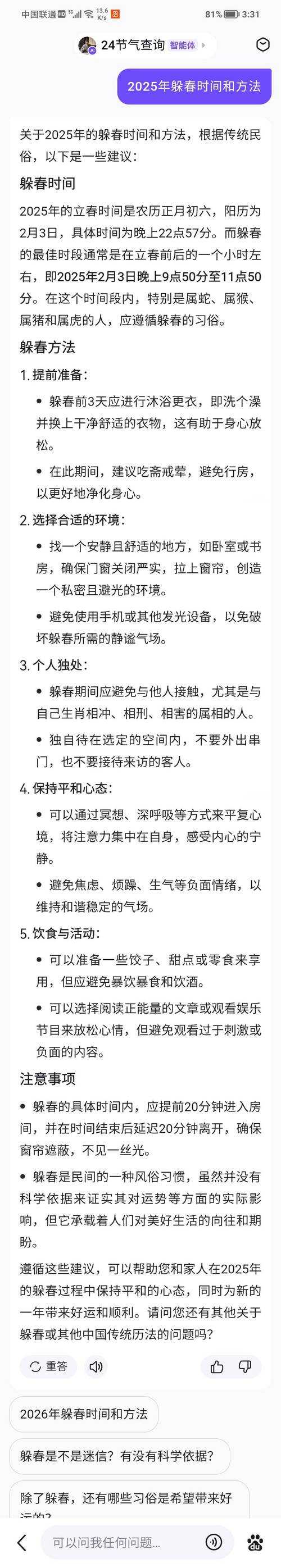 中国联通 HD 5G 13.6 K/s 81% 3:31

24节气查询 智能体

2025年躲春时间和方法

关于2025年的躲春时间和方法，根据传统民俗，以下是一些建议：

躲春时间

2025年的立春时间是农历正月初六，阳历为2月3日，具体时间为晚上22点57分。而躲春的最佳时段通常是在立春前后的一个小时左右，即2025年2月3日晚上9点50分至11点50分。在这个时间段内，特别是属蛇、属猴、属猪和属虎的人，应遵循躲春的习俗。

躲春方法

1. 提前准备：

• 躲春前3天应进行沐浴更衣，即洗个澡并换上干净舒适的衣物，这有助于身心放松。

• 在此期间，建议吃斋戒荤，避免行房，以更好地净化身心。

2. 选择合适的环境：

• 找一个安静且舒适的地方，如卧室或书房，确保门窗关闭严实，拉上窗帘，创造一个私密且避光的环境。

• 避免使用手机或其他发光设备，以免破坏躲春所需的静谧气场。

3. 个人独处：

• 躲春期间应避免与他人接触，尤其是与自己生肖相冲、相刑、相害的属相的人。

• 独自待在选定的空间内，不要外出串门，也不要接待来访的客人。

4. 保持平和心态：

• 可以通过冥想、深呼吸等方式来平复心境，将注意力集中在自身，感受内心的宁静。

• 避免焦虑、烦躁、生气等负面情绪，以维持和谐稳定的气场。

5. 饮食与活动：

• 可以准备一些饺子、甜点或零食来享用，但应避免暴饮暴食和饮酒。

• 可以选择阅读正能量的文章或观看娱乐节目来放松心情，但避免观看过于刺激或负面的内容。

注意事项

• 躲春的具体时间内，应提前20分钟进入房间，并在时间结束后延迟20分钟离开，确保窗帘遮蔽，不见一丝光。

• 躲春是民间的一种风俗习惯，虽然并没有科学依据来证实其对运势等方面的实际影响，但它承载着人们对美好生活的向往和期盼。

遵循这些建议，可以帮助您和家人在2025年的躲春过程中保持平和的心态，同时为新的一年带来好运和顺利。请问您还有其他关于躲春或其他中国传统历法的问题吗？

重答

2026年躲春时间和方法

躲春是不是迷信？有没有科学依据？

除了躲春，还有哪些习俗是希望带来好运的？

可以问我任何问题...